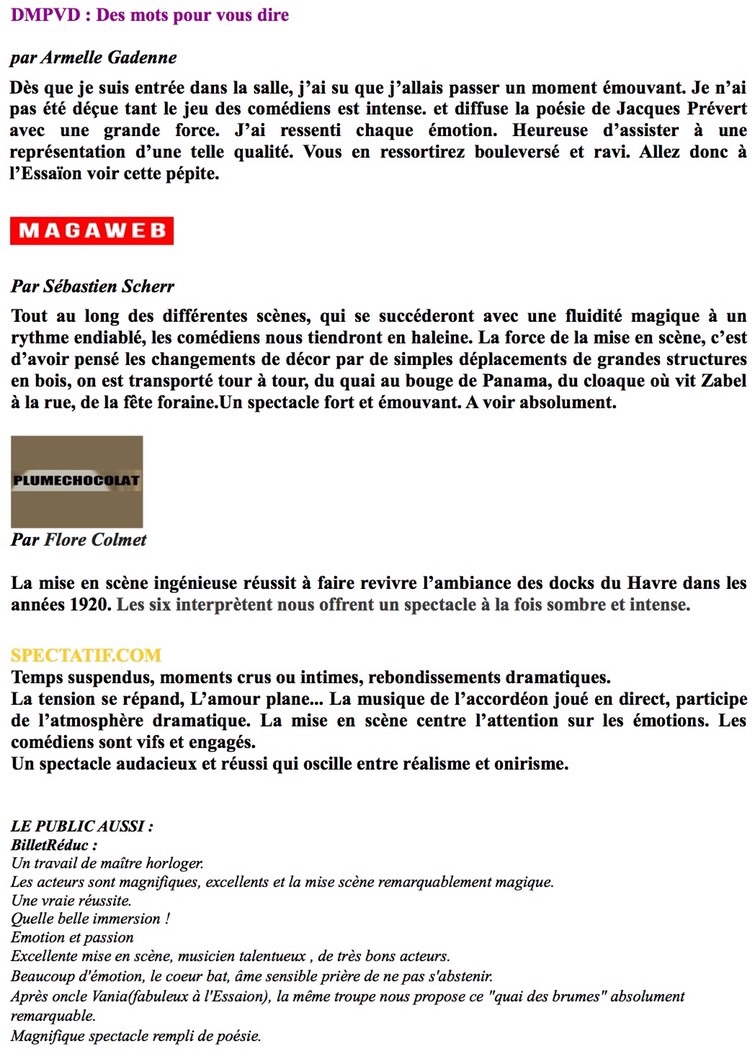 DMPVD : Des mots pour vous dire

par Armelle Gadenne

Dès que je suis entrée dans la salle, j'ai su que j'allais passer un moment émouvant. Je n'ai pas été déçue tant le jeu des comédiens est intense. et diffuse la poésie de Jacques Prévert avec une grande force. J'ai ressenti chaque émotion. Heureuse d'assister à une représentation d'une telle qualité. Vous en ressortirez bouleversé et ravi. Allez donc à l'Essaïon voir cette pépite.

MAGAWEB

Par Sébastien Scherr

Tout au long des différentes scènes, qui se succéderont avec une fluidité magique à un rythme endiablé, les comédiens nous tiendront en haleine. La force de la mise en scène, c'est d'avoir pensé les changements de décor par de simples déplacements de grandes structures en bois, on est transporté tour à tour, du quai au bouge de Panama, du cloaque où vit Zabel à la rue, de la fête foraine.Un spectacle fort et émouvant. A voir absolument.

PLUMECHOCOLAT

Par Flore Colmet

La mise en scène ingénieuse réussit à faire revivre l'ambiance des docks du Havre dans les années 1920. Les six interprètent nous offrent un spectacle à la fois sombre et intense.

SPECTATIF.COM
Temps suspendus, moments crus ou intimes, rebondissements dramatiques.
La tension se répand, L'amour plane... La musique de l'accordéon joué en direct, participe de l'atmosphère dramatique. La mise en scène centre l'attention sur les émotions. Les comédiens sont vifs et engagés.
Un spectacle audacieux et réussi qui oscille entre réalisme et onirisme.

LE PUBLIC AUSSI :
BilletRéduc :
Un travail de maître horloger.
Les acteurs sont magnifiques, excellents et la mise scène remarquablement magique.
Une vraie réussite.
Quelle belle immersion !
Emotion et passion
Excellente mise en scène, musicien talentueux , de très bons acteurs.
Beaucoup d'émotion, le coeur bat, âme sensible prière de ne pas s'abstenir.
Après oncle Vania(fabuleux à l'Essaion), la même troupe nous propose ce "quai des brumes" absolument remarquable.
Magnifique spectacle rempli de poésie.